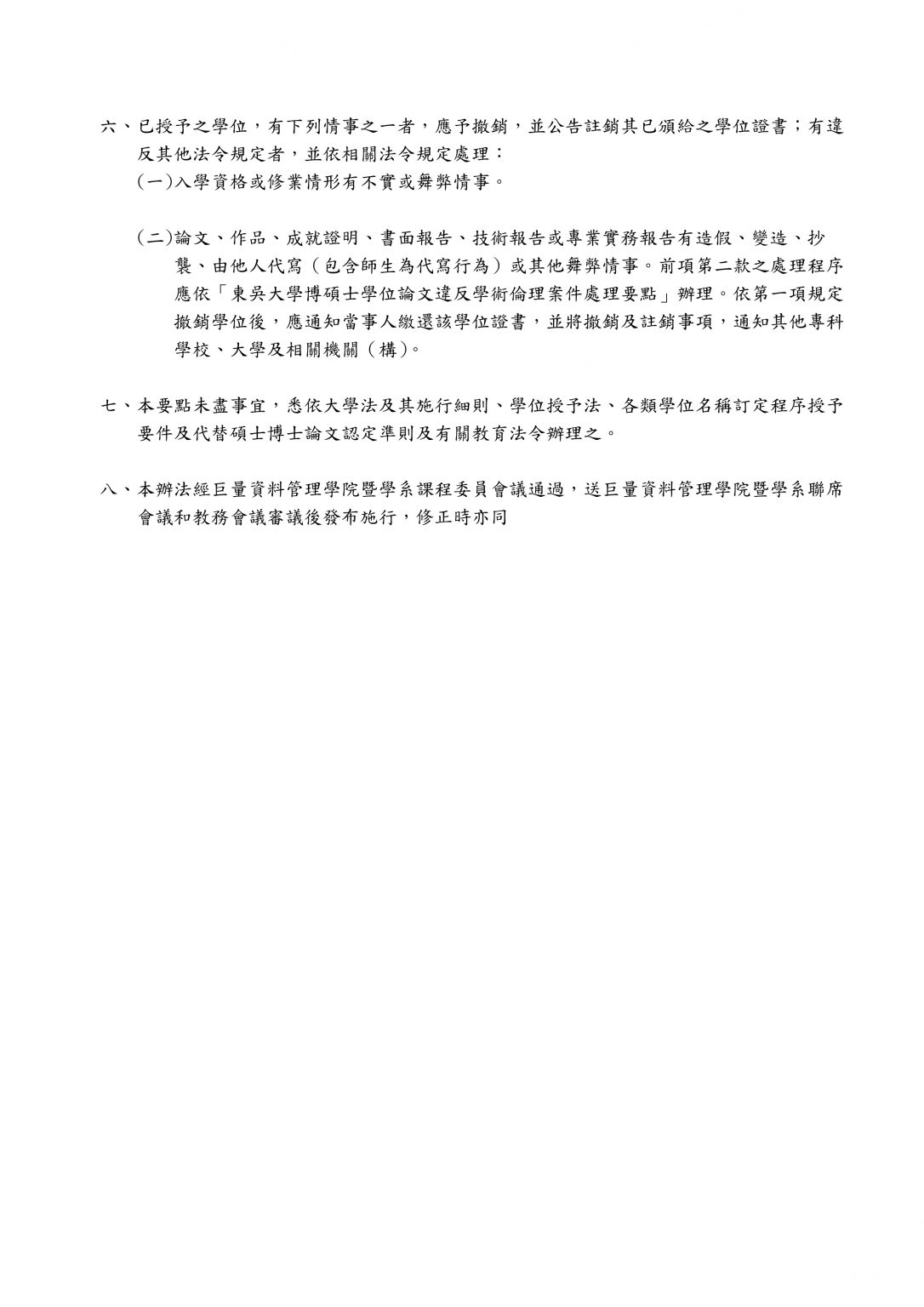 六、已授予之學位，有下列情事之一者，應予撤銷，並公告註銷其已頒給之學位證書；有違反其他法令規定者，並依相關法令規定處理：

(一)入學資格或修業情形有不實或舞弊情事。

(二)論文、作品、成就證明、書面報告、技術報告或專業實務報告有造假、變造、抄襲、由他人代寫（包含師生為代寫行為）或其他舞弊情事。前項第二款之處理程序應依「東吳大學博碩士學位論文違反學術倫理案件處理要點」辦理。依第一項規定撤銷學位後，應通知當事人繳還該學位證書，並將撤銷及註銷事項，通知其他專科學校、大學及相關機關（構）。

七、本要點未盡事宜，悉依大學法及其施行細則、學位授予法、各類學位名稱訂定程序授予要件及代替碩士博士論文認定準則及有關教育法令辦理之。

八、本辦法經巨量資料管理學院暨學系課程委員會議通過，送巨量資料管理學院暨學系聯席會議和教務會議審議後發布施行，修正時亦同